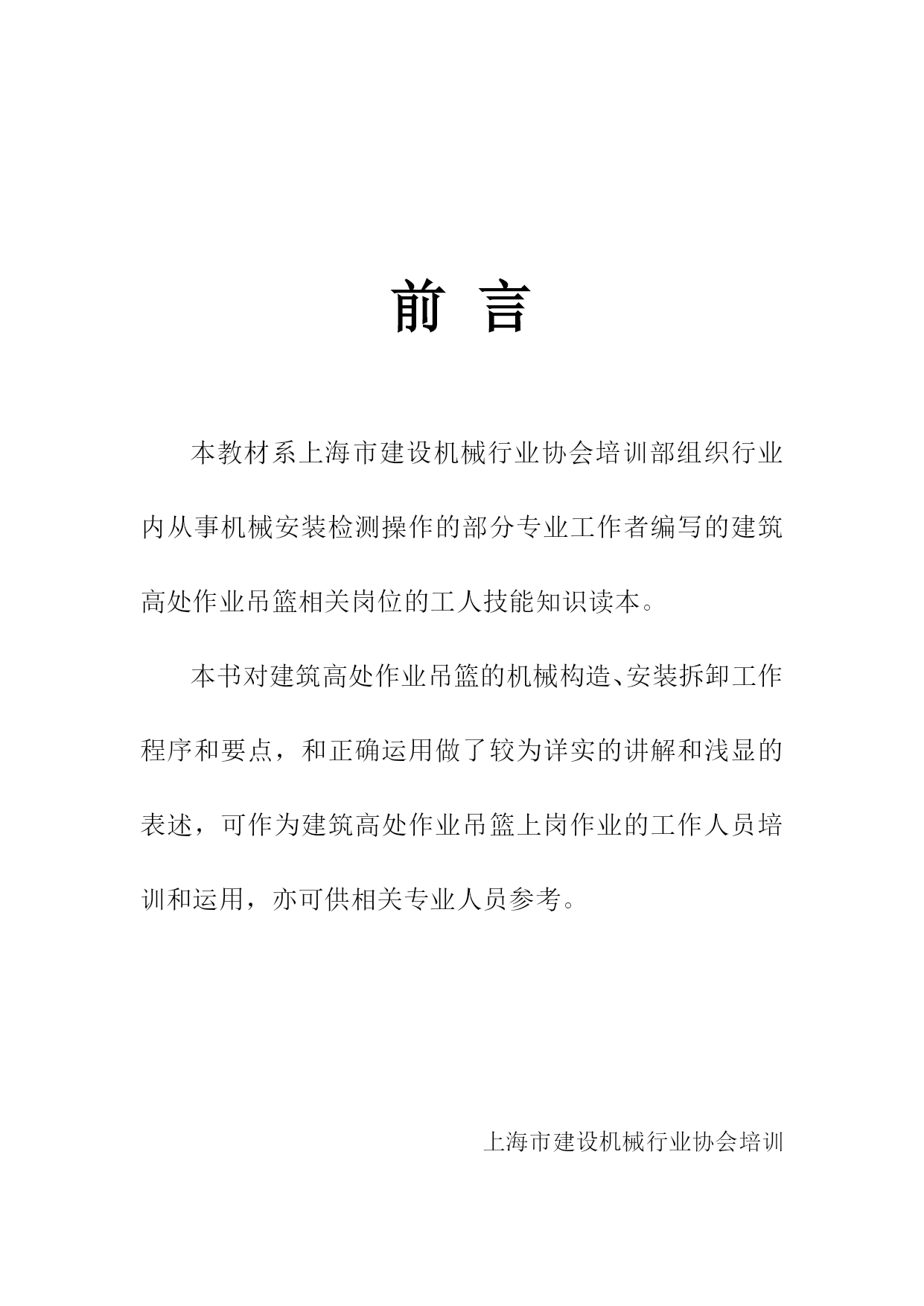 前 言

本教材系上海市建设机械行业协会培训部组织行业内从事机械安装检测操作的部分专业工作者编写的建筑高处作业吊篮相关岗位的工人技能知识读本。

本书对建筑高处作业吊篮的机械构造、安装拆卸工作程序和要点，和正确运用做了较为详实的讲解和浅显的表述，可作为建筑高处作业吊篮上岗作业的工作人员培训和运用，亦可供相关专业人员参考。

上海市建设机械行业协会培训